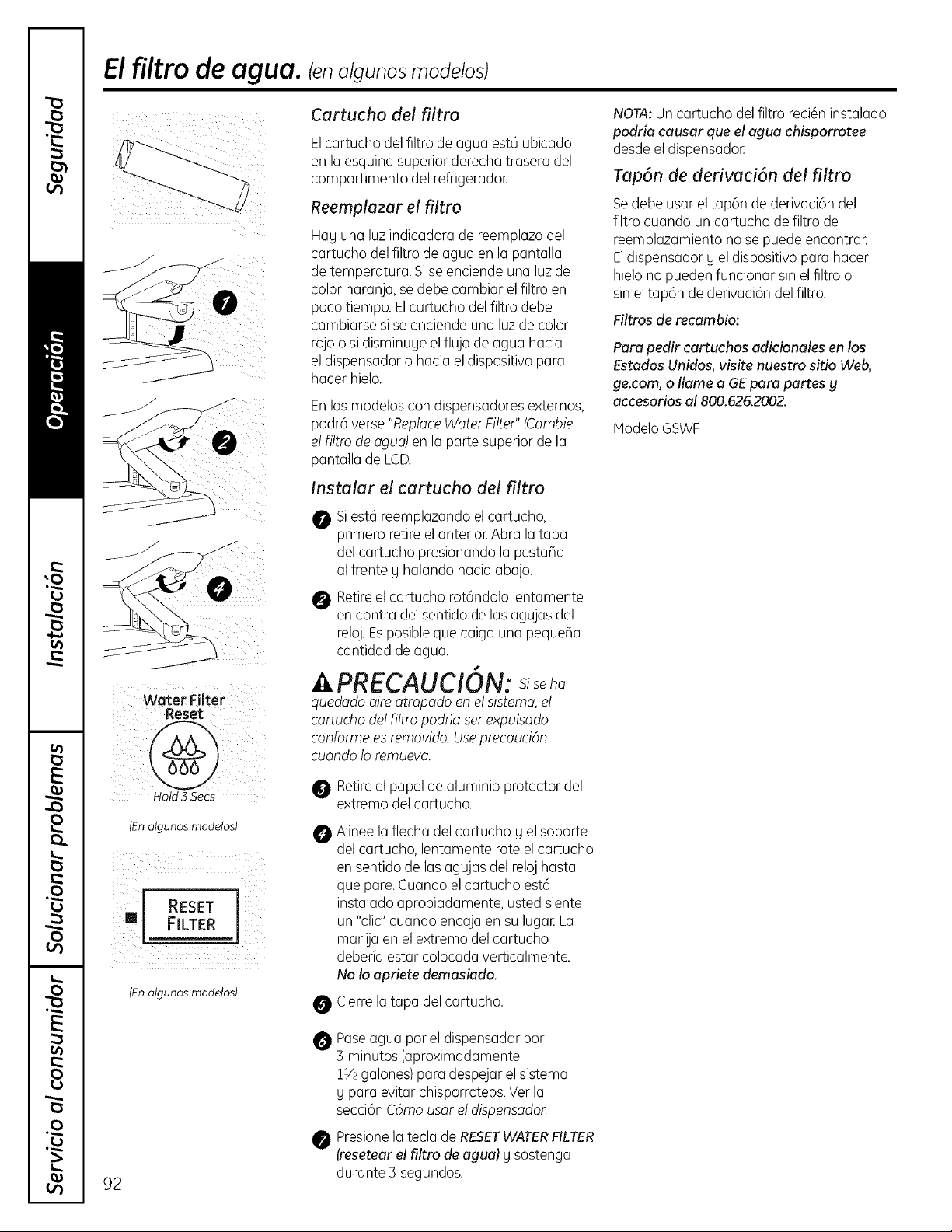 Seguridad

Operación

Instalación

Solucionar problemas

Servicio al consumidor

El filtro de agua. (en algunos modelos)

1

2

4

Water Filter
Reset

Hold 3 Secs

(En algunos modelos)

RESET
FILTER

(En algunos modelos)

92

Cartucho del filtro

El cartucho del filtro de agua está ubicado en la esquina superior derecha trasera del compartimento del refrigerador.

Reemplazar el filtro

Hay una luz indicadora de reemplazo del cartucho del filtro de agua en la pantalla de temperatura. Si se enciende una luz de color naranja, se debe cambiar el filtro en poco tiempo. El cartucho del filtro debe cambiarse si se enciende una luz de color rojo o si disminuye el flujo de agua hacia el dispensador o hacia el dispositivo para hacer hielo.

En los modelos con dispensadores externos, podrá verse "Replace Water Filter" (Cambie el filtro de agua) en la parte superior de la pantalla de LCD.

Instalar el cartucho del filtro

1 Si está reemplazando el cartucho, primero retire el anterior. Abra la tapa del cartucho presionando la pestaña al frente y halando hacia abajo.

2 Retire el cartucho rotándolo lentamente en contra del sentido de las agujas del reloj. Es posible que caiga una pequeña cantidad de agua.

PRECAUCIÓN: Si se ha quedado aire atrapado en el sistema, el cartucho del filtro podría ser expulsado conforme es removido. Use precaución cuando lo remueva.

3 Retire el papel de aluminio protector del extremo del cartucho.

4 Alinee la flecha del cartucho y el soporte del cartucho, lentamente rote el cartucho en sentido de las agujas del reloj hasta que pare. Cuando el cartucho está instalado apropiadamente, usted siente un "clic" cuando encaja en su lugar. La manija en el extremo del cartucho debería estar colocada verticalmente. No lo apriete demasiado.

5 Cierre la tapa del cartucho.

6 Pase agua por el dispensador por 3 minutos (aproximadamente $1\frac{1}{2}$ galones) para despejar el sistema y para evitar chisporroteos. Ver la sección Cómo usar el dispensador.

7 Presione la tecla de RESET WATER FILTER (resetear el filtro de agua) y sostenga durante 3 segundos.

NOTA: Un cartucho del filtro recién instalado podría causar que el agua chisporrotee desde el dispensador.

Tapón de derivación del filtro

Se debe usar el tapón de derivación del filtro cuando un cartucho de filtro de reemplazamiento no se puede encontrar. El dispensador y el dispositivo para hacer hielo no pueden funcionar sin el filtro o sin el tapón de derivación del filtro.

Filtros de recambio:

Para pedir cartuchos adicionales en los Estados Unidos, visite nuestro sitio Web, ge.com, o llame a GE para partes y accesorios al 800.626.2002.

Modelo GSWF